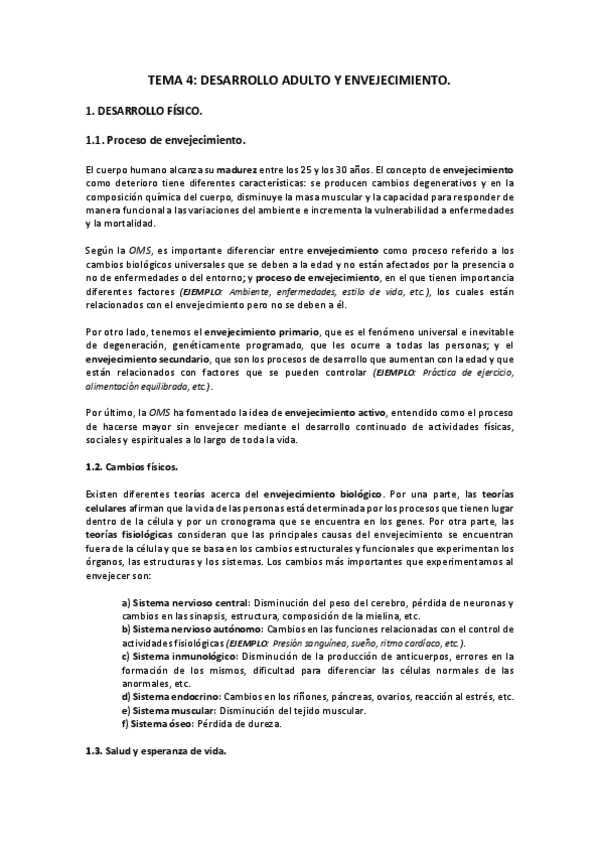 TEMA 4: DESARROLLO ADULTO Y ENVEJECIMIENTO.

1. DESARROLLO FÍSICO.

1.1. Proceso de envejecimiento.

El cuerpo humano alcanza su madurez entre los 25 y los 30 años. El concepto de envejecimiento como deterioro tiene diferentes características: se producen cambios degenerativos y en la composición química del cuerpo, disminuye la masa muscular y la capacidad para responder de manera funcional a las variaciones del ambiente e incrementa la vulnerabilidad a enfermedades y la mortalidad.

Según la OMS, es importante diferenciar entre envejecimiento como proceso referido a los cambios biológicos universales que se deben a la edad y no están afectados por la presencia o no de enfermedades o del entorno; y proceso de envejecimiento, en el que tienen importancia diferentes factores (EJEMPLO: Ambiente, enfermedades, estilo de vida, etc.), los cuales están relacionados con el envejecimiento pero no se deben a él.

Por otro lado, tenemos el envejecimiento primario, que es el fenómeno universal e inevitable de degeneración, genéticamente programado, que les ocurre a todas las personas; y el envejecimiento secundario, que son los procesos de desarrollo que aumentan con la edad y que están relacionados con factores que se pueden controlar (EJEMPLO: Práctica de ejercicio, alimentación equilibrada, etc.).

Por último, la OMS ha fomentado la idea de envejecimiento activo, entendido como el proceso de hacerse mayor sin envejecer mediante el desarrollo continuado de actividades físicas, sociales y espirituales a lo largo de toda la vida.

1.2. Cambios físicos.

Existen diferentes teorías acerca del envejecimiento biológico. Por una parte, las teorías celulares afirman que la vida de las personas está determinada por los procesos que tienen lugar dentro de la célula y por un cronograma que se encuentra en los genes. Por otra parte, las teorías fisiológicas consideran que las principales causas del envejecimiento se encuentran fuera de la célula y que se basa en los cambios estructurales y funcionales que experimentan los órganos, las estructuras y los sistemas. Los cambios más importantes que experimentamos al envejecer son:

a) Sistema nervioso central: Disminución del peso del cerebro, pérdida de neuronas y cambios en las sinapsis, estructura, composición de la mielina, etc.
b) Sistema nervioso autónomo: Cambios en las funciones relacionadas con el control de actividades fisiológicas (EJEMPLO: Presión sanguínea, sueño, ritmo cardíaco, etc.).
c) Sistema inmunológico: Disminución de la producción de anticuerpos, errores en la formación de los mismos, dificultad para diferenciar las células normales de las anormales, etc.
d) Sistema endocrino: Cambios en los riñones, páncreas, ovarios, reacción al estrés, etc.
e) Sistema muscular: Disminución del tejido muscular.
f) Sistema óseo: Pérdida de dureza.

1.3. Salud y esperanza de vida.